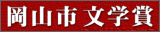 岡山市 文学賞